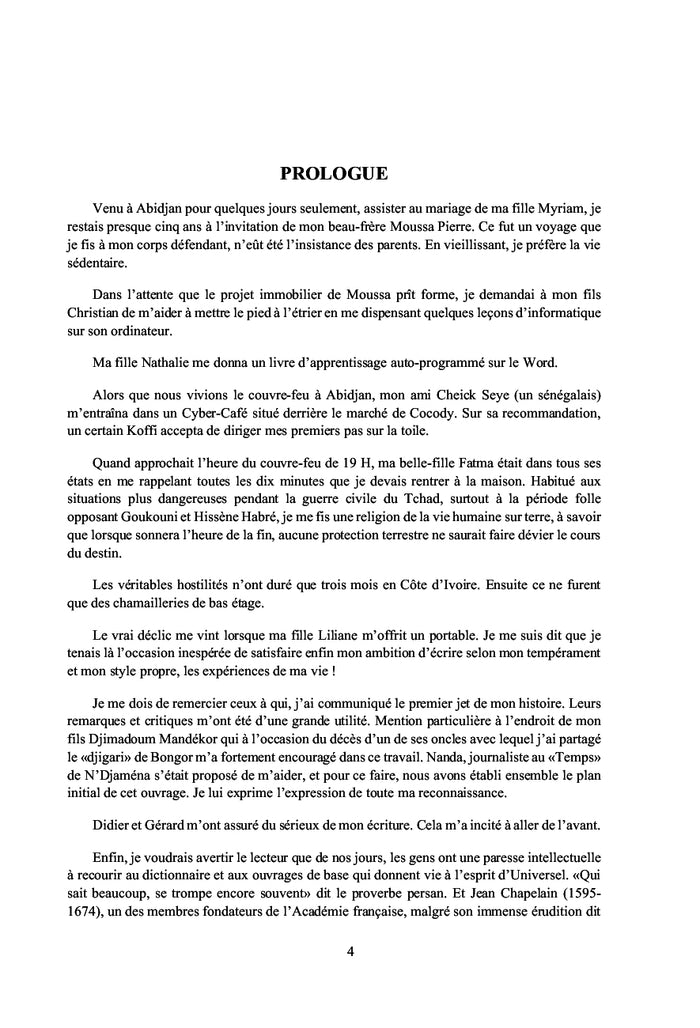 PROLOGUE

Venu à Abidjan pour quelques jours seulement, assister au mariage de ma fille Myriam, je restais presque cinq ans à l'invitation de mon beau-frère Moussa Pierre. Ce fut un voyage que je fis à mon corps défendant, n'eût été l'insistance des parents. En vieillissant, je préfère la vie sédentaire.

Dans l'attente que le projet immobilier de Moussa prît forme, je demandai à mon fils Christian de m'aider à mettre le pied à l'étrier en me dispensant quelques leçons d'informatique sur son ordinateur.

Ma fille Nathalie me donna un livre d'apprentissage auto-programmé sur le Word.

Alors que nous vivions le couvre-feu à Abidjan, mon ami Cheick Seye (un sénégalais) m'entraîna dans un Cyber-Café situé derrière le marché de Cocody. Sur sa recommandation, un certain Koffi accepta de diriger mes premiers pas sur la toile.

Quand approchait l'heure du couvre-feu de 19 H, ma belle-fille Fatma était dans tous ses états en me rappelant toutes les dix minutes que je devais rentrer à la maison. Habitué aux situations plus dangereuses pendant la guerre civile du Tchad, surtout à la période folle opposant Goukouni et Hissène Habré, je me fis une religion de la vie humaine sur terre, à savoir que lorsque sonnera l'heure de la fin, aucune protection terrestre ne saurait faire dévier le cours du destin.

Les véritables hostilités n'ont duré que trois mois en Côte d'Ivoire. Ensuite ce ne furent que des chamailleries de bas étage.

Le vrai déclic me vint lorsque ma fille Liliane m'offrit un portable. Je me suis dit que je tenais là l'occasion inespérée de satisfaire enfin mon ambition d'écrire selon mon tempérament et mon style propre, les expériences de ma vie !

Je me dois de remercier ceux à qui, j'ai communiqué le premier jet de mon histoire. Leurs remarques et critiques m'ont été d'une grande utilité. Mention particulière à l'endroit de mon fils Djimadoum Mandékor qui à l'occasion du décès d'un de ses oncles avec lequel j'ai partagé le «djigari» de Bongor m'a fortement encouragé dans ce travail. Nanda, journaliste au «Temps» de N'Djaména s'était proposé de m'aider, et pour ce faire, nous avons établi ensemble le plan initial de cet ouvrage. Je lui exprime l'expression de toute ma reconnaissance.

Didier et Gérard m'ont assuré du sérieux de mon écriture. Cela m'a incité à aller de l'avant.

Enfin, je voudrais avertir le lecteur que de nos jours, les gens ont une paresse intellectuelle à recourir au dictionnaire et aux ouvrages de base qui donnent vie à l'esprit d'Universel. «Qui sait beaucoup, se trompe encore souvent» dit le proverbe persan. Et Jean Chapelain (1595-1674), un des membres fondateurs de l'Académie française, malgré son immense érudition dit

4